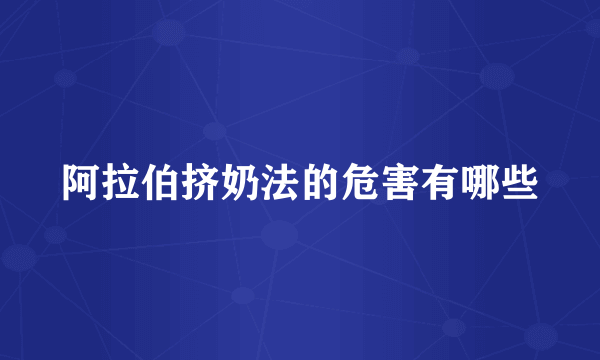 阿拉伯挤奶法的危害有哪些